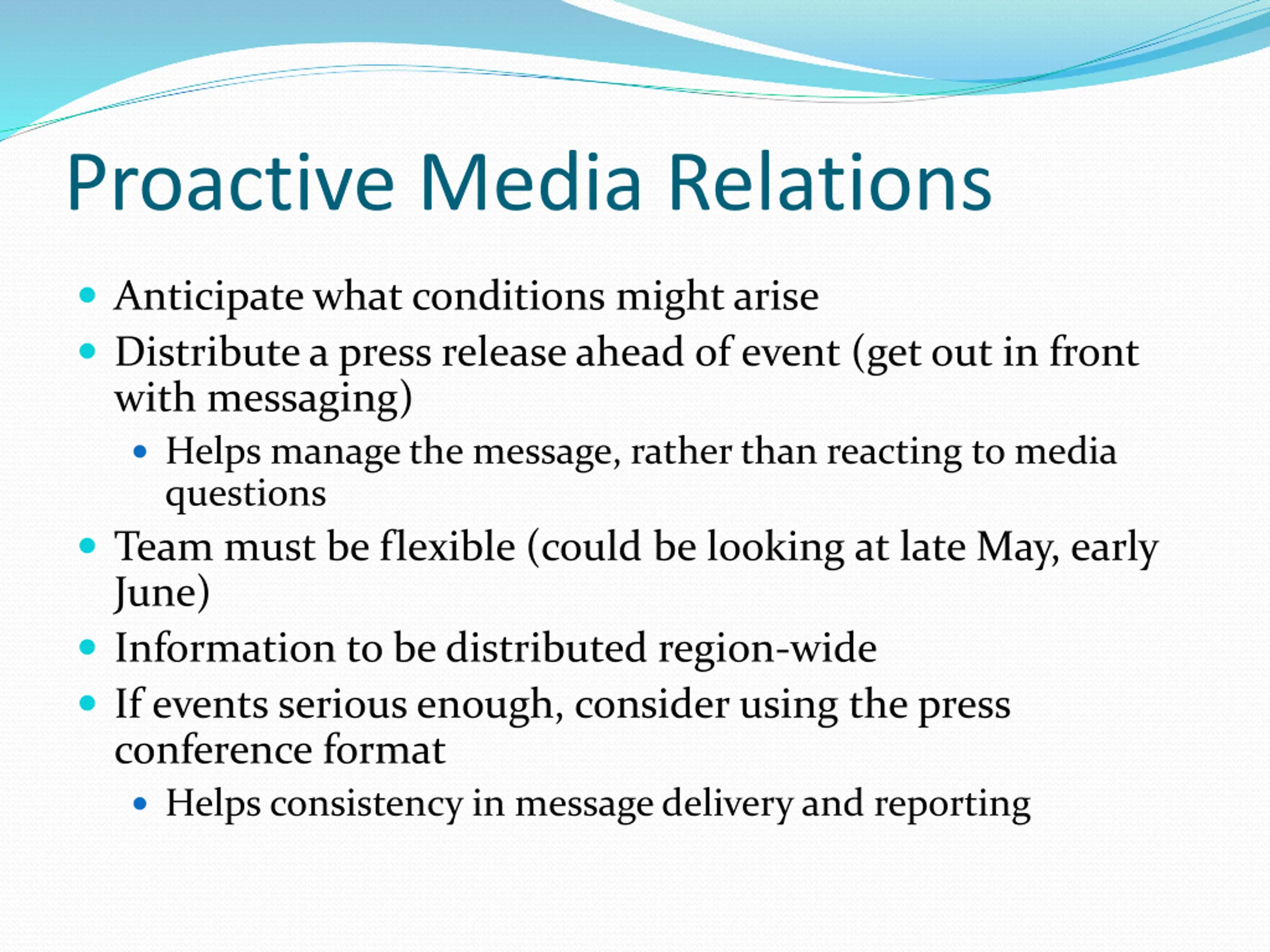 Proactive Media Relations

- Anticipate what conditions might arise
- Distribute a press release ahead of event (get out in front with messaging)
  - Helps manage the message, rather than reacting to media questions
- Team must be flexible (could be looking at late May, early June)
- Information to be distributed region-wide
- If events serious enough, consider using the press conference format
  - Helps consistency in message delivery and reporting